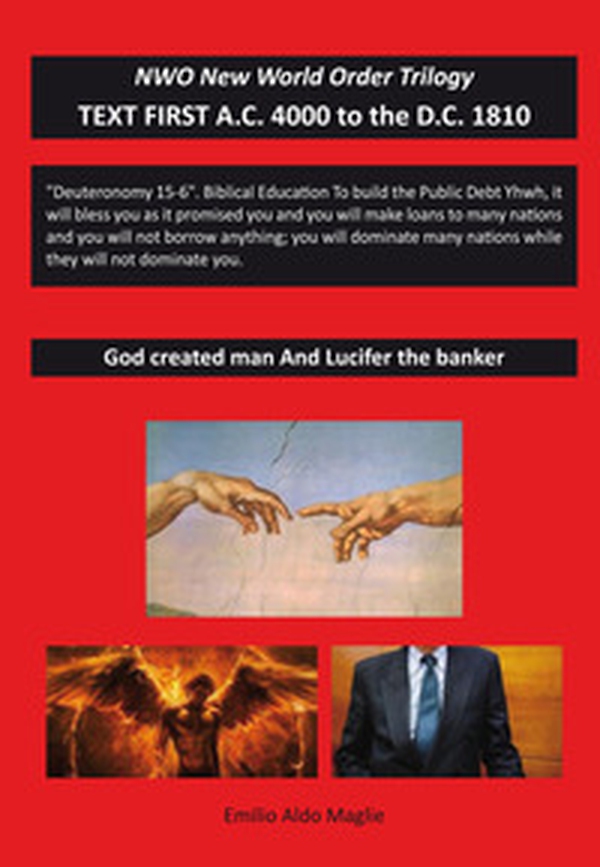 NWO New World Order Trilogy
TEXT FIRST A.C. 4000 to the D.C. 1810

"Deuteronomy 15-6". Biblical Education To build the Public Debt Yhwh, it will bless you as it promised you and you will make loans to many nations and you will not borrow anything; you will dominate many nations while they will not dominate you.

God created man And Lucifer the banker

Emilio Aldo Maglie